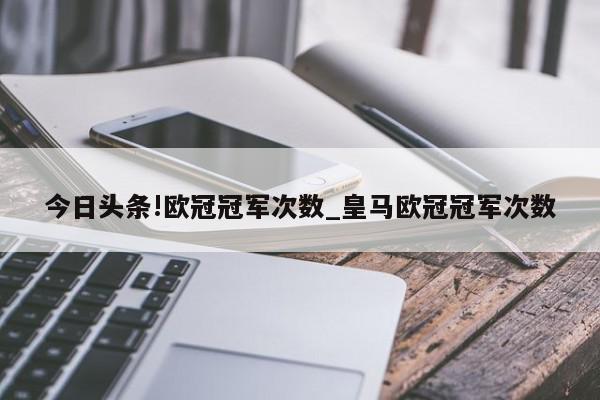 今日头条!欧冠冠军次数_皇马欧冠冠军次数